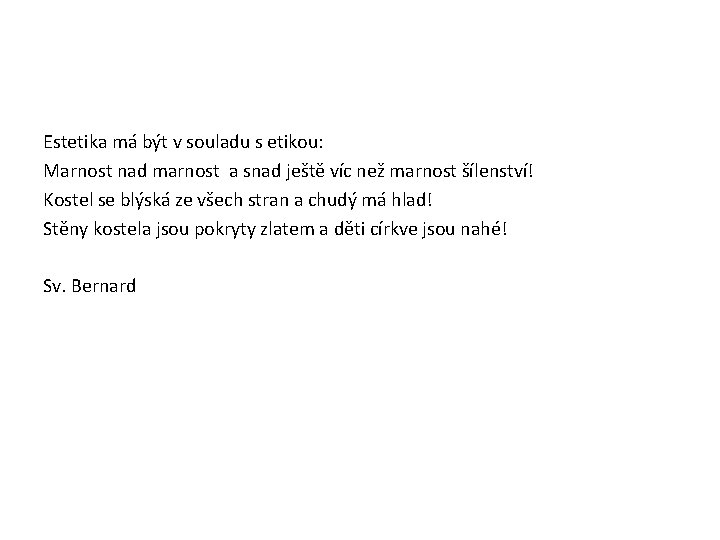 Estetika má být v souladu s etikou:
Marnost nad marnost  a snad ještě víc než marnost šílenství!
Kostel se blýská ze všech stran a chudý má hlad!
Stěny kostela jsou pokryty zlatem a děti církve jsou nahé!

Sv. Bernard